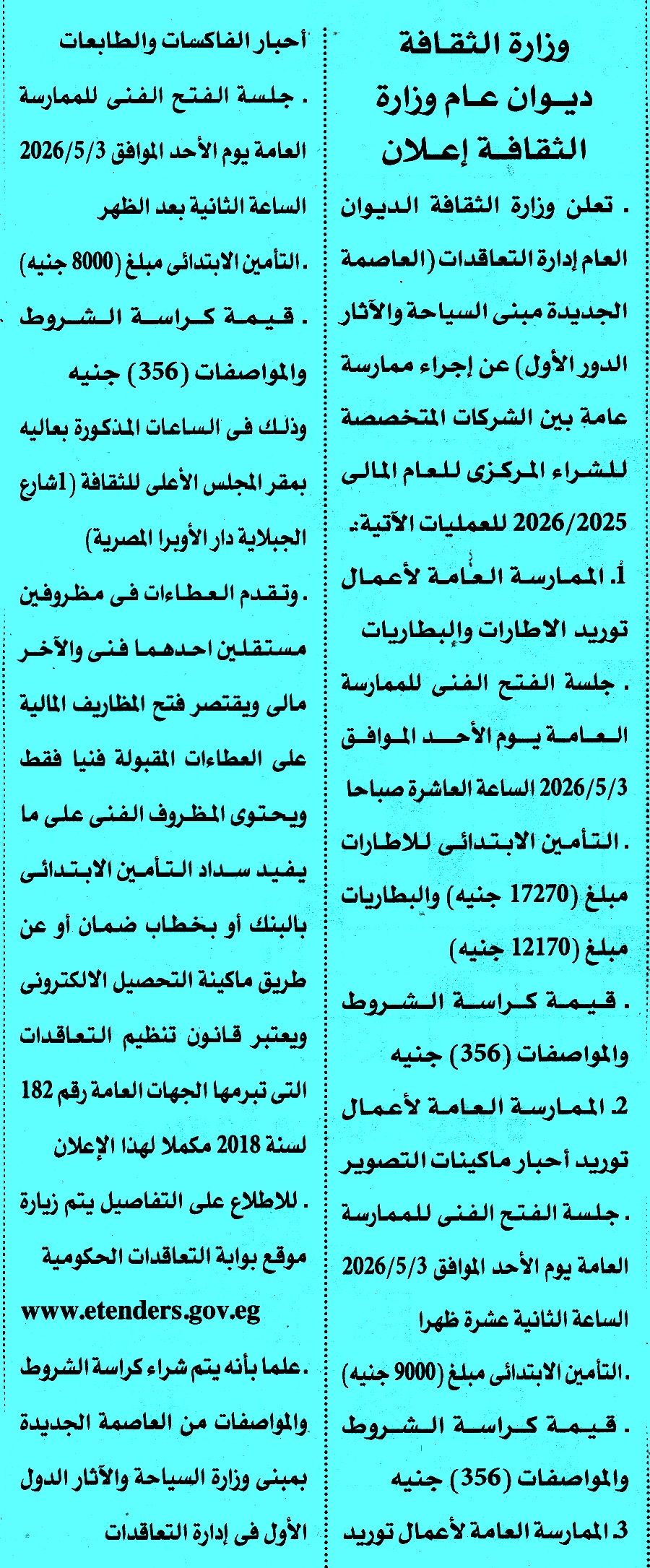 وزارة الثقافة
ديوان عام وزارة الثقافة إعلان

. تعلن وزارة الثقافة الديوان العام إدارة التعاقدات (العاصمة الجديدة مبنى السياحة والآثار الدور الأول) عن إجراء ممارسة عامة بين الشركات المتخصصة للشراء المركزى للعام المالى 2026/2025 للعمليات الآتية:

1. الممارسة العامة لأعمال توريد الاطارات والبطاريات
. جلسة الفتح الفنى للممارسة العامة يوم الأحد الموافق 2026/5/3 الساعة العاشرة صباحا
. التأمين الابتدائى للاطارات مبلغ (17270 جنيه) والبطاريات مبلغ (12170 جنيه)
. قيمة كراسة الشروط والمواصفات (356) جنيه

2. الممارسة العامة لأعمال توريد أحبار ماكينات التصوير
. جلسة الفتح الفنى للممارسة العامة يوم الأحد الموافق 2026/5/3 الساعة الثانية عشرة ظهرا
. التأمين الابتدائى مبلغ (9000 جنيه)
. قيمة كراسة الشروط والمواصفات (356) جنيه

3. الممارسة العامة لأعمال توريد أحبار الفاكسات والطابعات
. جلسة الفتح الفنى للممارسة العامة يوم الأحد الموافق 2026/5/3 الساعة الثانية بعد الظهر
. التأمين الابتدائى مبلغ (8000 جنيه)
. قيمة كراسة الشروط والمواصفات (356) جنيه

وذلك فى الساعات المذكورة بعاليه بمقر المجلس الأعلى للثقافة (1شارع الجبلاية دار الأوبرا المصرية)
. وتقدم العطاءات فى مظروفين مستقلين احدهما فنى والآخر مالى ويقتصر فتح المظاريف المالية على العطاءات المقبولة فنيا فقط ويحتوى المظروف الفنى على ما يفيد سداد التأمين الابتدائى بالبنك أو بخطاب ضمان أو عن طريق ماكينة التحصيل الالكترونى ويعتبر قانون تنظيم التعاقدات التى تبرمها الجهات العامة رقم 182 لسنة 2018 مكملا لهذا الإعلان
. للاطلاع على التفاصيل يتم زيارة موقع بوابة التعاقدات الحكومية www.etenders.gov.eg
. علما بأنه يتم شراء كراسة الشروط والمواصفات من العاصمة الجديدة بمبنى وزارة السياحة والآثار الدول الأول فى إدارة التعاقدات